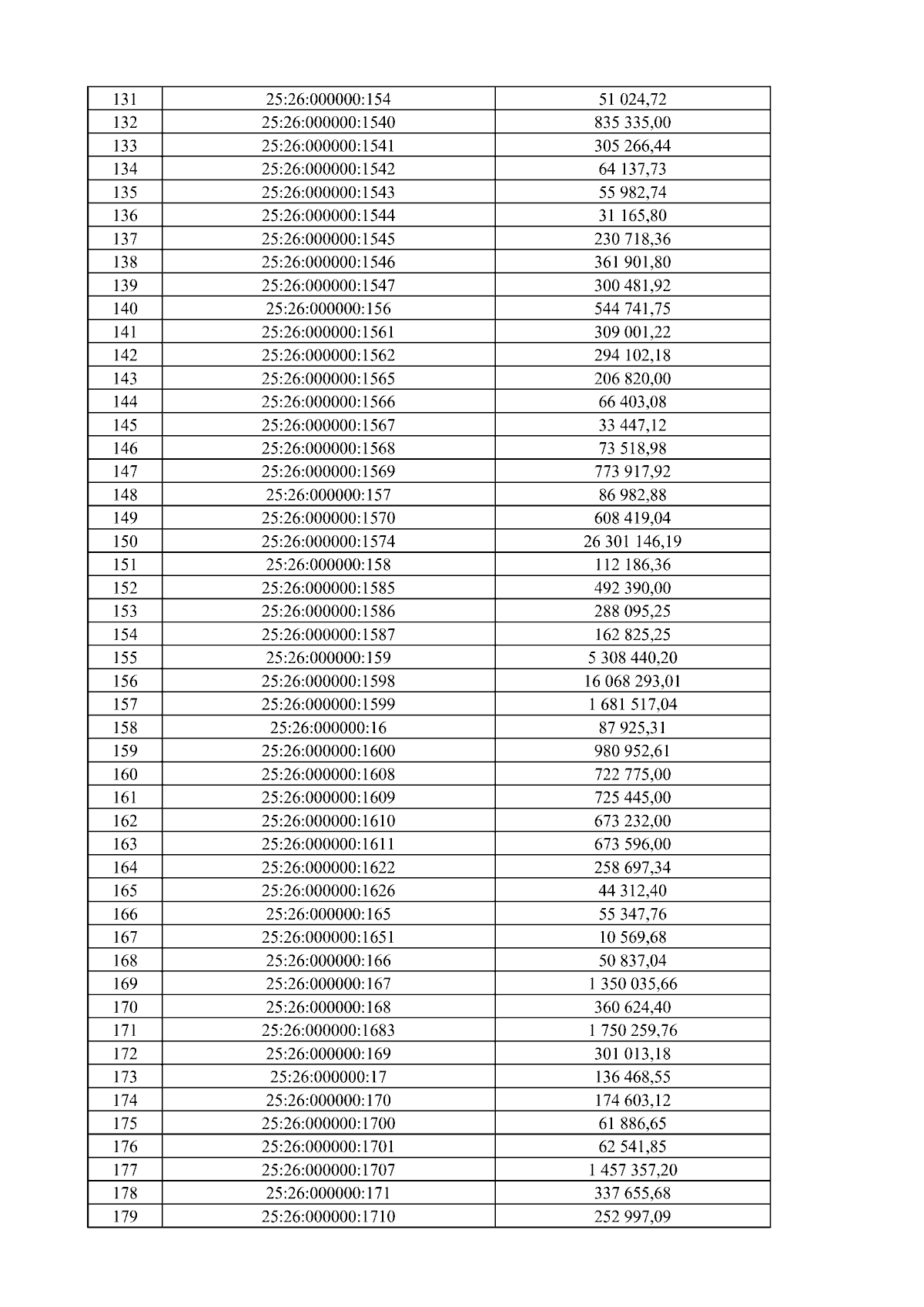 | 131 | 25:26:000000:154 | 51 024,72 |
|---|---|---|
| 132 | 25:26:000000:1540 | 835 335,00 |
| 133 | 25:26:000000:1541 | 305 266,44 |
| 134 | 25:26:000000:1542 | 64 137,73 |
| 135 | 25:26:000000:1543 | 55 982,74 |
| 136 | 25:26:000000:1544 | 31 165,80 |
| 137 | 25:26:000000:1545 | 230 718,36 |
| 138 | 25:26:000000:1546 | 361 901,80 |
| 139 | 25:26:000000:1547 | 300 481,92 |
| 140 | 25:26:000000:156 | 544 741,75 |
| 141 | 25:26:000000:1561 | 309 001,22 |
| 142 | 25:26:000000:1562 | 294 102,18 |
| 143 | 25:26:000000:1565 | 206 820,00 |
| 144 | 25:26:000000:1566 | 66 403,08 |
| 145 | 25:26:000000:1567 | 33 447,12 |
| 146 | 25:26:000000:1568 | 73 518,98 |
| 147 | 25:26:000000:1569 | 773 917,92 |
| 148 | 25:26:000000:157 | 86 982,88 |
| 149 | 25:26:000000:1570 | 608 419,04 |
| 150 | 25:26:000000:1574 | 26 301 146,19 |
| 151 | 25:26:000000:158 | 112 186,36 |
| 152 | 25:26:000000:1585 | 492 390,00 |
| 153 | 25:26:000000:1586 | 288 095,25 |
| 154 | 25:26:000000:1587 | 162 825,25 |
| 155 | 25:26:000000:159 | 5 308 440,20 |
| 156 | 25:26:000000:1598 | 16 068 293,01 |
| 157 | 25:26:000000:1599 | 1 681 517,04 |
| 158 | 25:26:000000:16 | 87 925,31 |
| 159 | 25:26:000000:1600 | 980 952,61 |
| 160 | 25:26:000000:1608 | 722 775,00 |
| 161 | 25:26:000000:1609 | 725 445,00 |
| 162 | 25:26:000000:1610 | 673 232,00 |
| 163 | 25:26:000000:1611 | 673 596,00 |
| 164 | 25:26:000000:1622 | 258 697,34 |
| 165 | 25:26:000000:1626 | 44 312,40 |
| 166 | 25:26:000000:165 | 55 347,76 |
| 167 | 25:26:000000:1651 | 10 569,68 |
| 168 | 25:26:000000:166 | 50 837,04 |
| 169 | 25:26:000000:167 | 1 350 035,66 |
| 170 | 25:26:000000:168 | 360 624,40 |
| 171 | 25:26:000000:1683 | 1 750 259,76 |
| 172 | 25:26:000000:169 | 301 013,18 |
| 173 | 25:26:000000:17 | 136 468,55 |
| 174 | 25:26:000000:170 | 174 603,12 |
| 175 | 25:26:000000:1700 | 61 886,65 |
| 176 | 25:26:000000:1701 | 62 541,85 |
| 177 | 25:26:000000:1707 | 1 457 357,20 |
| 178 | 25:26:000000:171 | 337 655,68 |
| 179 | 25:26:000000:1710 | 252 997,09 |